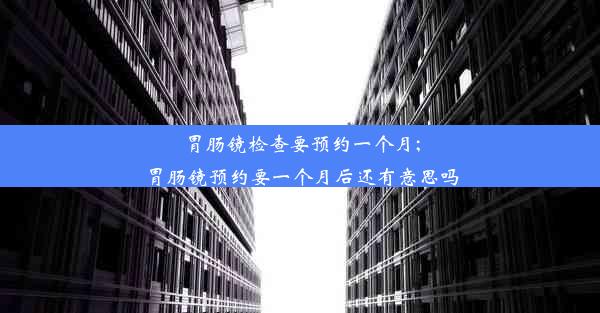 胃肠镜检查要预约一个月；
胃肠镜预约要一个月后还有意思吗